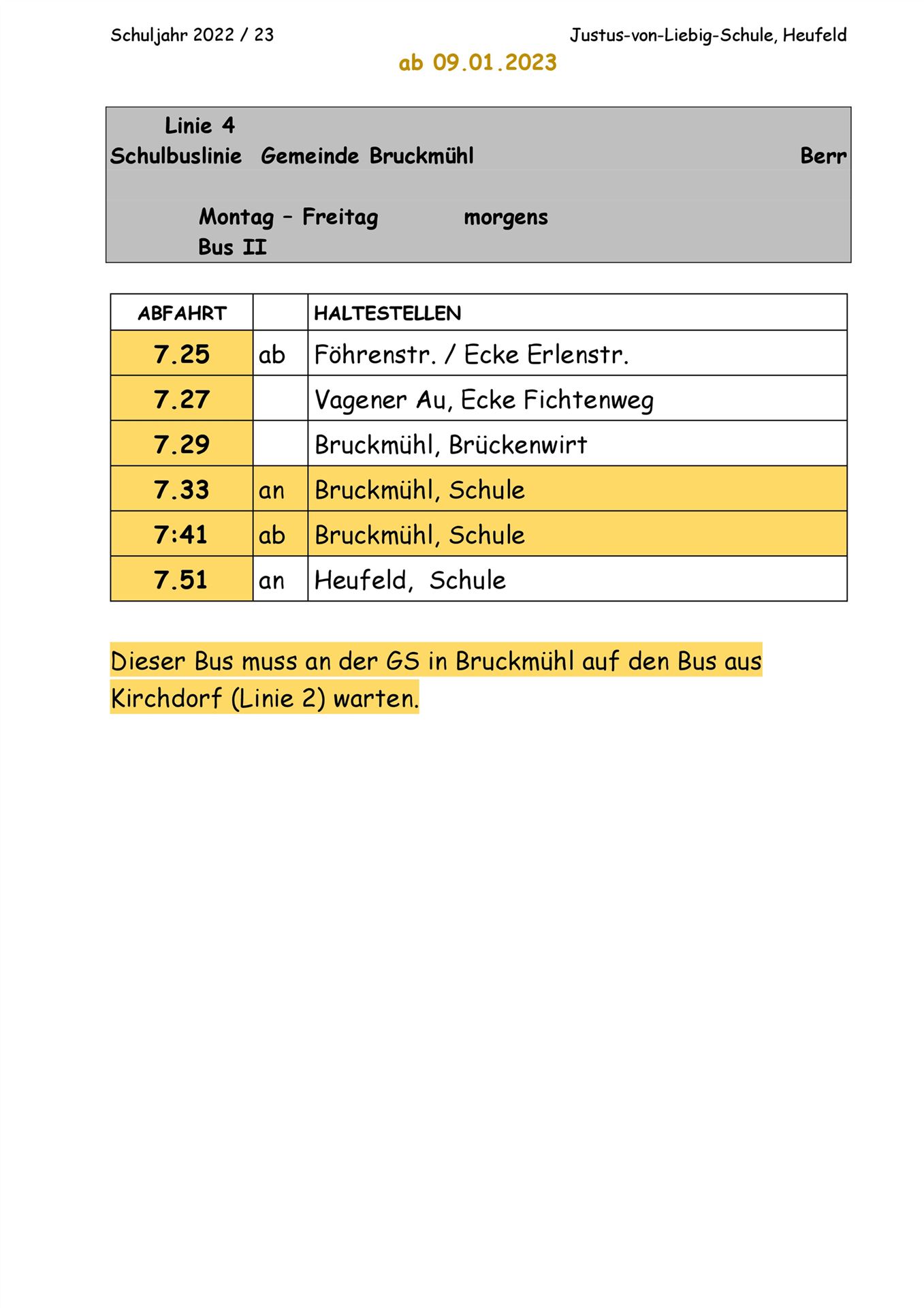 Schuljahr 2022 / 23

Justus-von-Liebig-Schule, Heufeld

ab 09.01.2023

Linie 4
Schulbuslinie Gemeinde Bruckmühl Berr

Montag – Freitag morgens
Bus II

| ABFAHRT | | HALTESTELLEN |
|---|---|---|
| 7.25 | ab | Föhrenstr. / Ecke Erlenstr. |
| 7.27 | | Vagener Au, Ecke Fichtenweg |
| 7.29 | | Bruckmühl, Brückenwirt |
| 7.33 | an | Bruckmühl, Schule |
| 7:41 | ab | Bruckmühl, Schule |
| 7.51 | an | Heufeld, Schule |

Dieser Bus muss an der GS in Bruckmühl auf den Bus aus Kirchdorf (Linie 2) warten.